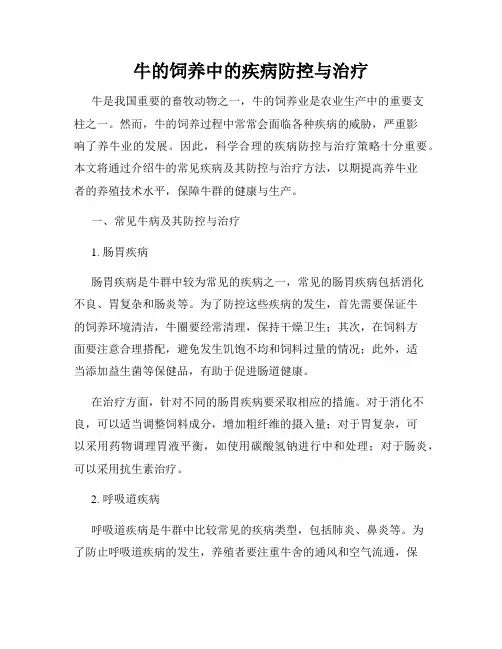 牛的饲养中的疾病防控与治疗

牛是我国重要的畜牧动物之一，牛的饲养业是农业生产中的重要支柱之一。然而，牛的饲养过程中常常会面临各种疾病的威胁，严重影响了养牛业的发展。因此，科学合理的疾病防控与治疗策略十分重要。本文将通过介绍牛的常见疾病及其防控与治疗方法，以期提高养牛业者的养殖技术水平，保障牛群的健康与生产。

一、常见牛病及其防控与治疗

1. 肠胃疾病

肠胃疾病是牛群中较为常见的疾病之一，常见的肠胃疾病包括消化不良、胃复杂和肠炎等。为了防控这些疾病的发生，首先需要保证牛的饲养环境清洁，牛圈要经常清理，保持干燥卫生；其次，在饲料方面要注意合理搭配，避免发生饥饱不均和饲料过量的情况；此外，适当添加益生菌等保健品，有助于促进肠道健康。

在治疗方面，针对不同的肠胃疾病要采取相应的措施。对于消化不良，可以适当调整饲料成分，增加粗纤维的摄入量；对于胃复杂，可以采用药物调理胃液平衡，如使用碳酸氢钠进行中和处理；对于肠炎，可以采用抗生素治疗。

2. 呼吸道疾病

呼吸道疾病是牛群中比较常见的疾病类型，包括肺炎、鼻炎等。为了防止呼吸道疾病的发生，养殖者要注重牛舍的通风和空气流通，保